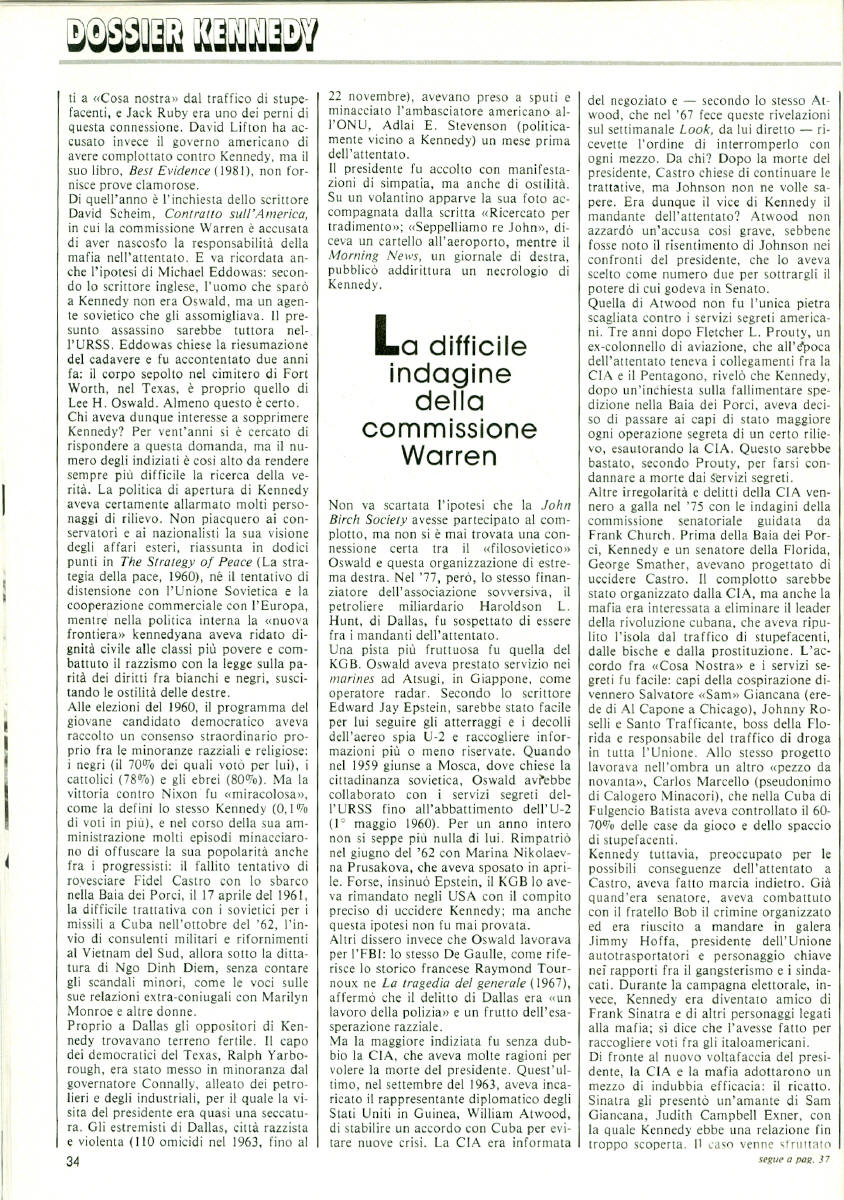 DOSSIER KENNEDY

ti a «Cosa nostra» dal traffico di stupefacenti, e Jack Ruby era uno dei perni di questa connessione. David Lifton ha accusato invece il governo americano di avere complottato contro Kennedy, ma il suo libro, Best Evidence (1981), non fornisce prove clamorose.
Di quell'anno è l'inchiesta dello scrittore David Scheim, Contratto sull'America, in cui la commissione Warren è accusata di aver nascosto la responsabilità della mafia nell'attentato. E va ricordata anche l'ipotesi di Michael Eddowas: secondo lo scrittore inglese, l'uomo che sparò a Kennedy non era Oswald, ma un agente sovietico che gli assomigliava. Il presunto assassino sarebbe tuttora nell'URSS. Eddowas chiese la riesumazione del cadavere e fu accontentato due anni fa: il corpo sepolto nel cimitero di Fort Worth, nel Texas, è proprio quello di Lee H. Oswald. Almeno questo è certo.
Chi aveva dunque interesse a sopprimere Kennedy? Per vent'anni si è cercato di rispondere a questa domanda, ma il numero degli indiziati è così alto da rendere sempre più difficile la ricerca della verità. La politica di apertura di Kennedy aveva certamente allarmato molti personaggi di rilievo. Non piacquero ai conservatori e ai nazionalisti la sua visione degli affari esteri, riassunta in dodici punti in The Strategy of Peace (La strategia della pace, 1960), né il tentativo di distensione con l'Unione Sovietica e la cooperazione commerciale con l'Europa, mentre nella politica interna la «nuova frontiera» kennedyana aveva ridato dignità civile alle classi più povere e combattuto il razzismo con la legge sulla parità dei diritti fra bianchi e negri, suscitando le ostilità delle destre.
Alle elezioni del 1960, il programma del giovane candidato democratico aveva raccolto un consenso straordinario proprio fra le minoranze razziali e religiose: i negri (il 70% dei quali votò per lui), i cattolici (78%) e gli ebrei (80%). Ma la vittoria contro Nixon fu «miracolosa», come la definì lo stesso Kennedy (0,1% di voti in più), e nel corso della sua amministrazione molti episodi minacciarono di offuscare la sua popolarità anche fra i progressisti: il fallito tentativo di rovesciare Fidel Castro con lo sbarco nella Baia dei Porci, il 17 aprile del 1961, la difficile trattativa con i sovietici per i missili a Cuba nell'ottobre del '62, l'invio di consulenti militari e rifornimenti al Vietnam del Sud, allora sotto la dittatura di Ngo Dinh Diem, senza contare gli scandali minori, come le voci sulle sue relazioni extra-coniugali con Marilyn Monroe e altre donne.
Proprio a Dallas gli oppositori di Kennedy trovavano terreno fertile. Il capo dei democratici del Texas, Ralph Yarborough, era stato messo in minoranza dal governatore Connally, alleato dei petrolieri e degli industriali, per il quale la visita del presidente era quasi una seccatura. Gli estremisti di Dallas, città razzista e violenta (110 omicidi nel 1963, fino al 22 novembre), avevano preso a sputi e minacciato l'ambasciatore americano all'ONU, Adlai E. Stevenson (politicamente vicino a Kennedy) un mese prima dell'attentato.
Il presidente fu accolto con manifestazioni di simpatia, ma anche di ostilità. Su un volantino apparve la sua foto accompagnata dalla scritta «Ricercato per tradimento»; «Seppelliamo re John», diceva un cartello all'aeroporto, mentre il Morning News, un giornale di destra, pubblicò addirittura un necrologio di Kennedy.

La difficile indagine della commissione Warren

Non va scartata l'ipotesi che la John Birch Society avesse partecipato al complotto, ma non si è mai trovata una connessione certa tra il «filosovietico» Oswald e questa organizzazione di estrema destra. Nel '77, però, lo stesso finanziatore dell'associazione sovversiva, il petroliere miliardario Haroldson L. Hunt, di Dallas, fu sospettato di essere fra i mandanti dell'attentato.
Una pista più fruttuosa fu quella del KGB. Oswald aveva prestato servizio nei marines ad Atsugi, in Giappone, come operatore radar. Secondo lo scrittore Edward Jay Epstein, sarebbe stato facile per lui seguire gli atterraggi e i decolli dell'aereo spia U-2 e raccogliere informazioni più o meno riservate. Quando nel 1959 giunse a Mosca, dove chiese la cittadinanza sovietica, Oswald avrebbe collaborato con i servizi segreti dell'URSS fino all'abbattimento dell'U-2 (1° maggio 1960). Per un anno intero non si seppe più nulla di lui. Rimpatriò nel giugno del '62 con Marina Nikolaevna Prusakova, che aveva sposato in aprile. Forse, insinuò Epstein, il KGB lo aveva rimandato negli USA con il compito preciso di uccidere Kennedy; ma anche questa ipotesi non fu mai provata.
Altri dissero invece che Oswald lavorava per l'FBI: lo stesso De Gaulle, come riferisce lo storico francese Raymond Tournoux ne La tragedia del generale (1967), affermò che il delitto di Dallas era «un lavoro della polizia» e un frutto dell'esasperazione razziale.
Ma la maggiore indiziata fu senza dubbio la CIA, che aveva molte ragioni per volere la morte del presidente. Quest'ultimo, nel settembre del 1963, aveva incaricato il rappresentante diplomatico degli Stati Uniti in Guinea, William Atwood, di stabilire un accordo con Cuba per evitare nuove crisi. La CIA era informata del negoziato e — secondo lo stesso Atwood, che nel '67 fece queste rivelazioni sul settimanale Look, da lui diretto — ricevette l'ordine di interromperlo con ogni mezzo. Da chi? Dopo la morte del presidente, Castro chiese di continuare le trattative, ma Johnson non ne volle sapere. Era dunque il vice di Kennedy il mandante dell'attentato? Atwood non azzardò un'accusa così grave, sebbene fosse noto il risentimento di Johnson nei confronti del presidente, che lo aveva scelto come numero due per sottrargli il potere di cui godeva in Senato.
Quella di Atwood non fu l'unica pietra scagliata contro i servizi segreti americani. Tre anni dopo Fletcher L. Prouty, un ex-colonnello di aviazione, che all'epoca dell'attentato teneva i collegamenti fra la CIA e il Pentagono, rivelò che Kennedy, dopo un'inchiesta sulla fallimentare spedizione nella Baia dei Porci, aveva deciso di passare ai capi di stato maggiore ogni operazione segreta di un certo rilievo, esautorando la CIA. Questo sarebbe bastato, secondo Prouty, per farsi condannare a morte dai servizi segreti.
Altre irregolarità e delitti della CIA vennero a galla nel '75 con le indagini della commissione senatoriale guidata da Frank Church. Prima della Baia dei Porci, Kennedy e un senatore della Florida, George Smather, avevano progettato di uccidere Castro. Il complotto sarebbe stato organizzato dalla CIA, ma anche la mafia era interessata a eliminare il leader della rivoluzione cubana, che aveva ripulito l'isola dal traffico di stupefacenti, dalle bische e dalla prostituzione. L'accordo fra «Cosa Nostra» e i servizi segreti fu facile: capi della cospirazione divennero Salvatore «Sam» Giancana (erede di Al Capone a Chicago), Johnny Roselli e Santo Trafficante, boss della Florida e responsabile del traffico di droga in tutta l'Unione. Allo stesso progetto lavorava nell'ombra un altro «pezzo da novanta», Carlos Marcello (pseudonimo di Calogero Minacori), che nella Cuba di Fulgencio Batista aveva controllato il 60-70% delle case da gioco e dello spaccio di stupefacenti.
Kennedy tuttavia, preoccupato per le possibili conseguenze dell'attentato a Castro, aveva fatto marcia indietro. Già quand'era senatore, aveva combattuto con il fratello Bob il crimine organizzato ed era riuscito a mandare in galera Jimmy Hoffa, presidente dell'Unione autotrasportatori e personaggio chiave nei rapporti fra il gangsterismo e i sindacati. Durante la campagna elettorale, invece, Kennedy era diventato amico di Frank Sinatra e di altri personaggi legati alla mafia; si dice che l'avesse fatto per raccogliere voti fra gli italoamericani.
Di fronte al nuovo voltafaccia del presidente, la CIA e la mafia adottarono un mezzo di indubbia efficacia: il ricatto. Sinatra gli presentò un'amante di Sam Giancana, Judith Campbell Exner, con la quale Kennedy ebbe una relazione fin troppo scoperta. Il caso venne sfruttato

34

segue a pag. 37